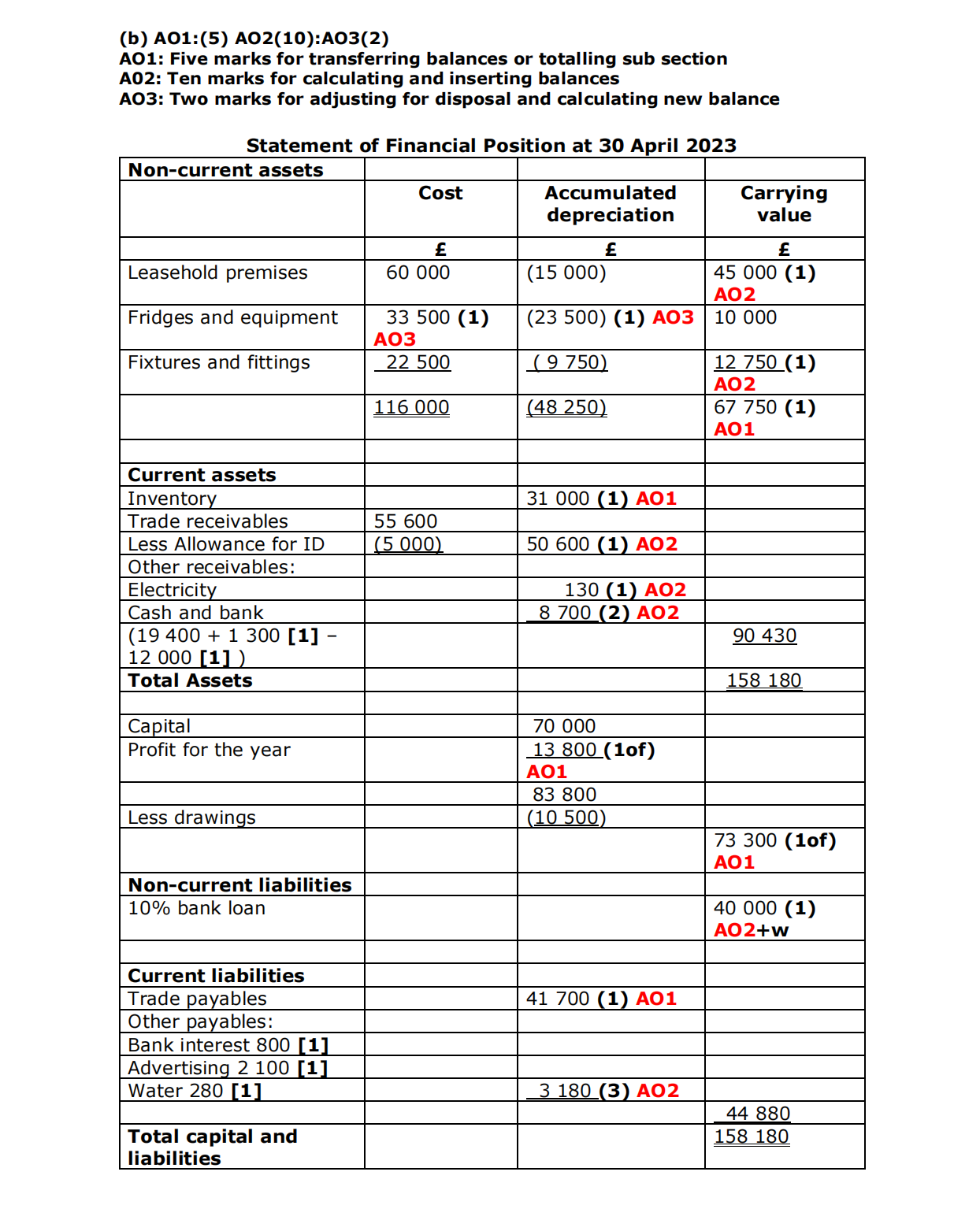 (b) AO1:(5) AO2(10):AO3(2)
AO1: Five marks for transferring balances or totalling sub section
A02: Ten marks for calculating and inserting balances
AO3: Two marks for adjusting for disposal and calculating new balance

Statement of Financial Position at 30 April 2023

| Non-current assets | | | |
|---|---|---|---|
| | Cost | Accumulated depreciation | Carrying value |
| | £ | £ | £ |
| Leasehold premises | 60 000 | (15 000) | 45 000 (1) AO2 |
| Fridges and equipment | 33 500 (1) AO3 | (23 500) (1) AO3 | 10 000 |
| Fixtures and fittings | 22 500 | ( 9 750) | 12 750 (1) AO2 |
| | 116 000 | (48 250) | 67 750 (1) AO1 |
| | | | |
| Current assets | | | |
| Inventory | | 31 000 (1) AO1 | |
| Trade receivables | 55 600 | | |
| Less Allowance for ID | (5 000) | 50 600 (1) AO2 | |
| Other receivables: | | | |
| Electricity | | 130 (1) AO2 | |
| Cash and bank | | 8 700 (2) AO2 | |
| (19 400 + 1 300 [1] – 12 000 [1] ) | | | 90 430 |
| Total Assets | | | 158 180 |
| | | | |
| Capital | | 70 000 | |
| Profit for the year | | 13 800 (1of) AO1 | |
| | | 83 800 | |
| Less drawings | | (10 500) | |
| | | | 73 300 (1of) AO1 |
| Non-current liabilities | | | |
| 10% bank loan | | | 40 000 (1) AO2+w |
| | | | |
| Current liabilities | | | |
| Trade payables | | 41 700 (1) AO1 | |
| Other payables: | | | |
| Bank interest 800 [1] | | | |
| Advertising 2 100 [1] | | | |
| Water 280 [1] | | 3 180 (3) AO2 | |
| | | | 44 880 |
| Total capital and liabilities | | | 158 180 |